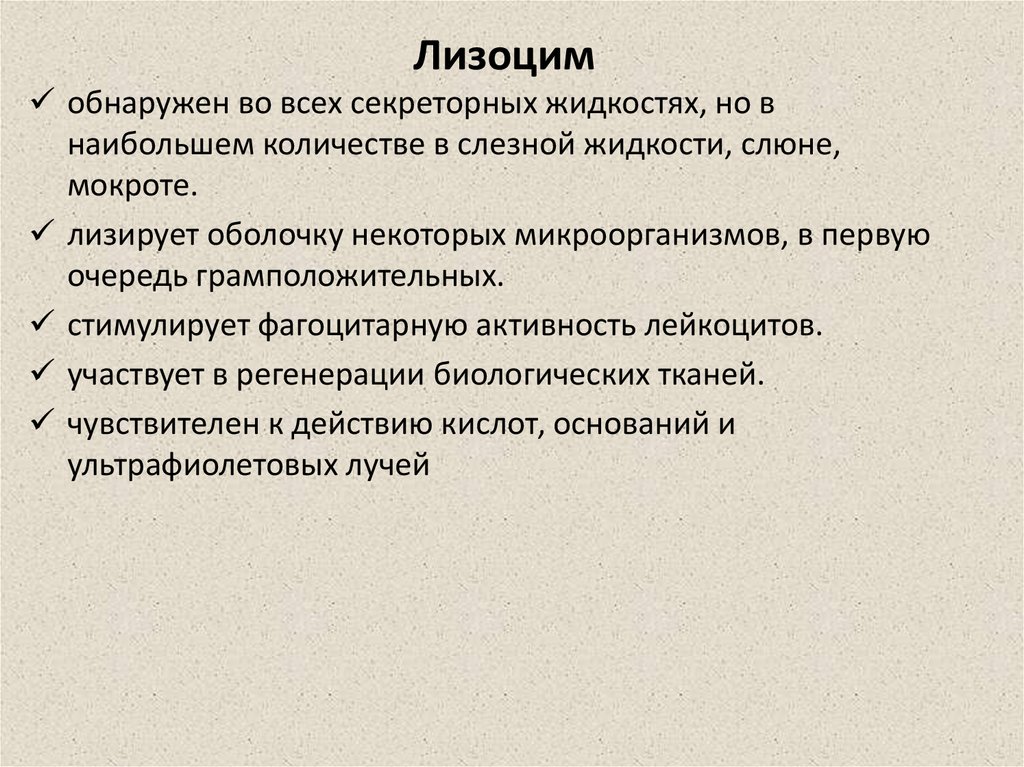 Лизоцим

✓ обнаружен во всех секреторных жидкостях, но в наибольшем количестве в слезной жидкости, слюне, мокроте.

✓ лизирует оболочку некоторых микроорганизмов, в первую очередь грамположительных.

✓ стимулирует фагоцитарную активность лейкоцитов.

✓ участвует в регенерации биологических тканей.

✓ чувствителен к действию кислот, оснований и ультрафиолетовых лучей